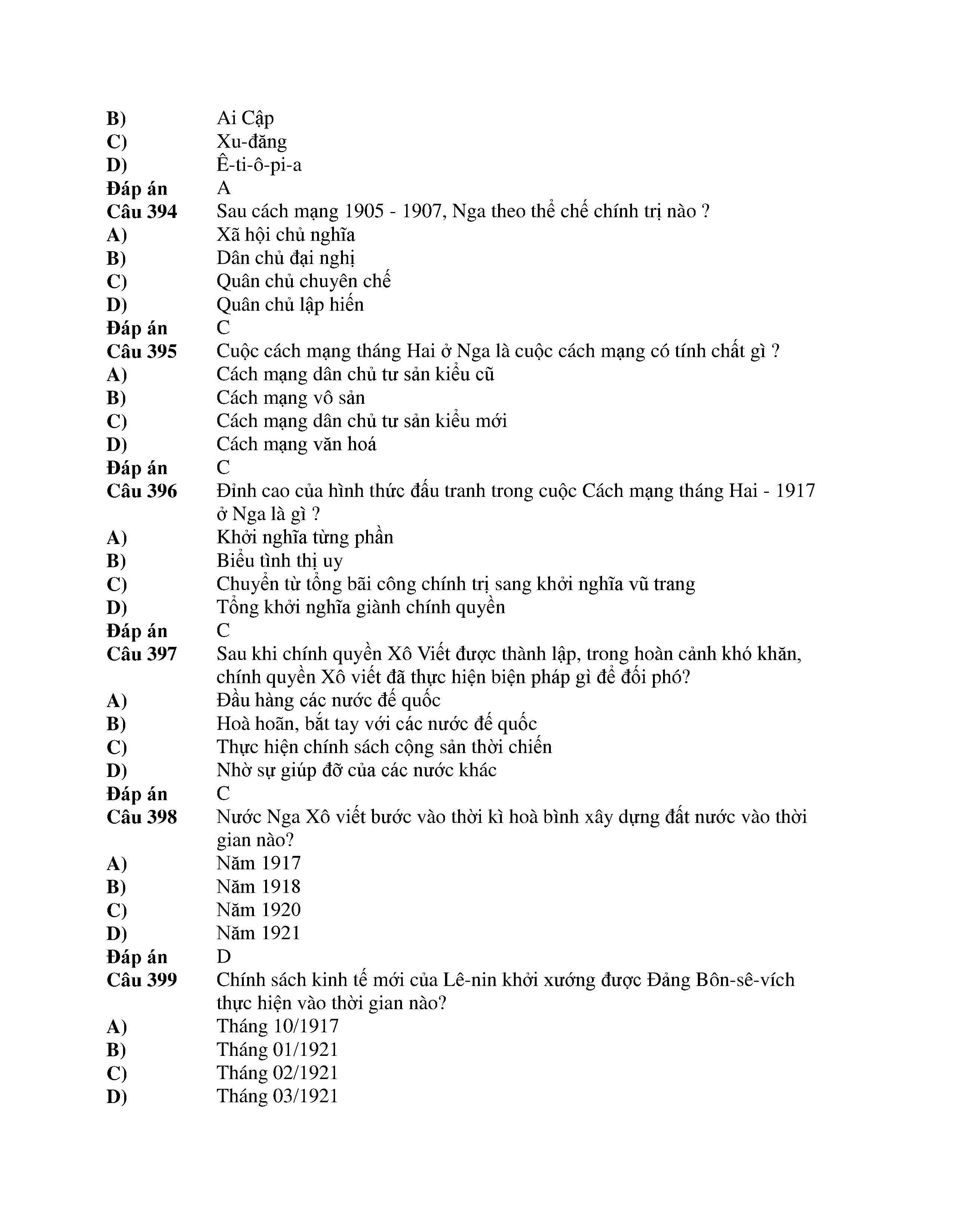 B) Ai Cập
C) Xu-đăng
D) Ê-ti-ô-pi-a
Đáp án A
Câu 394 Sau cách mạng 1905 - 1907, Nga theo thể chế chính trị nào ?
A) Xã hội chủ nghĩa
B) Dân chủ đại nghị
C) Quân chủ chuyên chế
D) Quân chủ lập hiến
Đáp án C
Câu 395 Cuộc cách mạng tháng Hai ở Nga là cuộc cách mạng có tính chất gì ?
A) Cách mạng dân chủ tư sản kiểu cũ
B) Cách mạng vô sản
C) Cách mạng dân chủ tư sản kiểu mới
D) Cách mạng văn hoá
Đáp án C
Câu 396 Đỉnh cao của hình thức đấu tranh trong cuộc Cách mạng tháng Hai - 1917 ở Nga là gì ?
A) Khởi nghĩa từng phần
B) Biểu tình thị uy
C) Chuyển từ tổng bãi công chính trị sang khởi nghĩa vũ trang
D) Tổng khởi nghĩa giành chính quyền
Đáp án C
Câu 397 Sau khi chính quyền Xô Viết được thành lập, trong hoàn cảnh khó khăn, chính quyền Xô viết đã thực hiện biện pháp gì để đối phó?
A) Đầu hàng các nước đế quốc
B) Hoà hoãn, bắt tay với các nước đế quốc
C) Thực hiện chính sách cộng sản thời chiến
D) Nhờ sự giúp đỡ của các nước khác
Đáp án C
Câu 398 Nước Nga Xô viết bước vào thời kì hoà bình xây dựng đất nước vào thời gian nào?
A) Năm 1917
B) Năm 1918
C) Năm 1920
D) Năm 1921
Đáp án D
Câu 399 Chính sách kinh tế mới của Lê-nin khởi xướng được Đảng Bôn-sê-vích thực hiện vào thời gian nào?
A) Tháng 10/1917
B) Tháng 01/1921
C) Tháng 02/1921
D) Tháng 03/1921